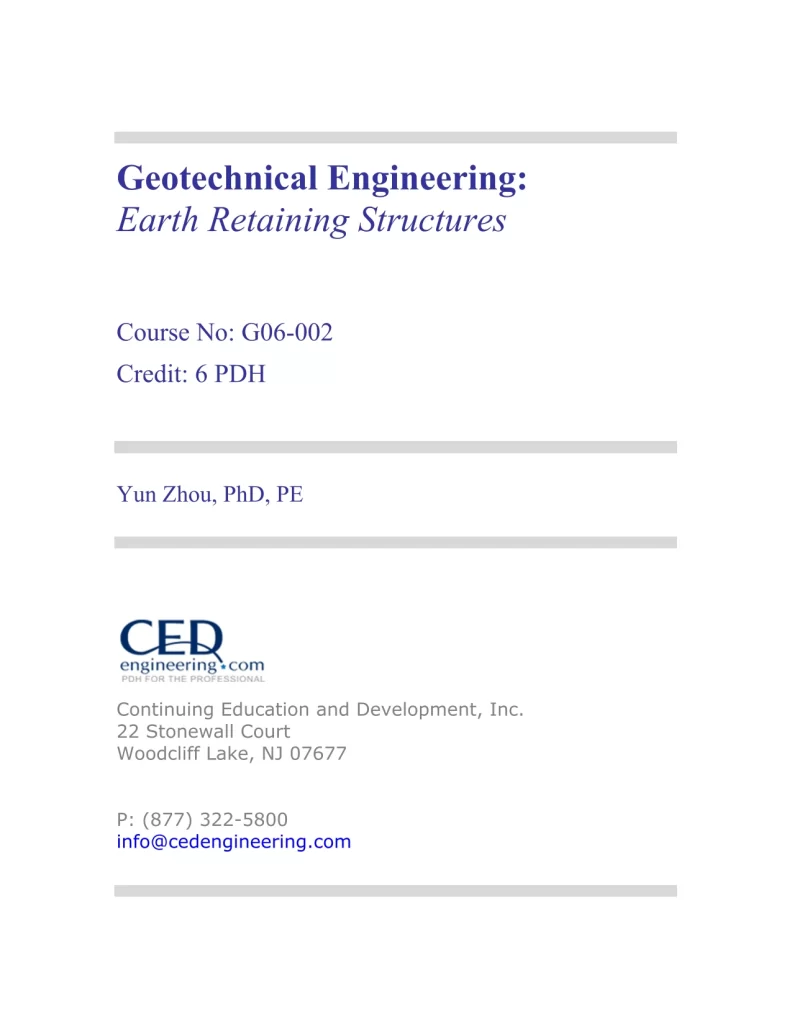 Geotechnical Engineering:
Earth Retaining Structures

Course No: G06-002
Credit: 6 PDH

Yun Zhou, PhD, PE

CED
engineering.com
PDH FOR THE PROFESSIONAL

Continuing Education and Development, Inc.
22 Stonewall Court
Woodcliff Lake, NJ 07677

P: (877) 322-5800
info@cedengineering.com